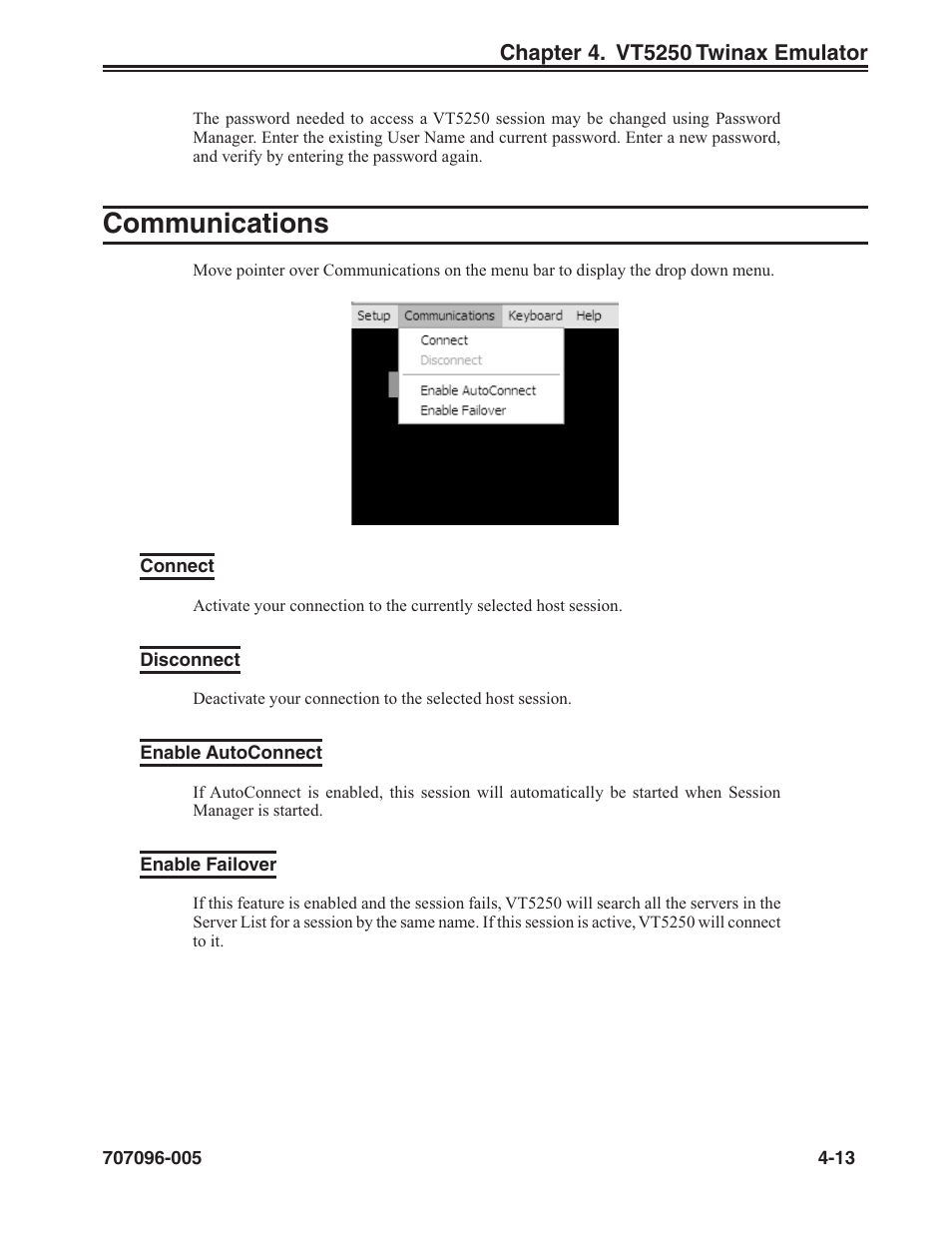 Chapter 4. VT5250 Twinax Emulator

The password needed to access a VT5250 session may be changed using Password Manager. Enter the existing User Name and current password. Enter a new password, and verify by entering the password again.

Communications

Move pointer over Communications on the menu bar to display the drop down menu.

Setup Communications Keyboard Help
Connect
Disconnect
Enable AutoConnect
Enable Failover

Connect

Activate your connection to the currently selected host session.

Disconnect

Deactivate your connection to the selected host session.

Enable AutoConnect

If AutoConnect is enabled, this session will automatically be started when Session Manager is started.

Enable Failover

If this feature is enabled and the session fails, VT5250 will search all the servers in the Server List for a session by the same name. If this session is active, VT5250 will connect to it.

707096-005

4-13